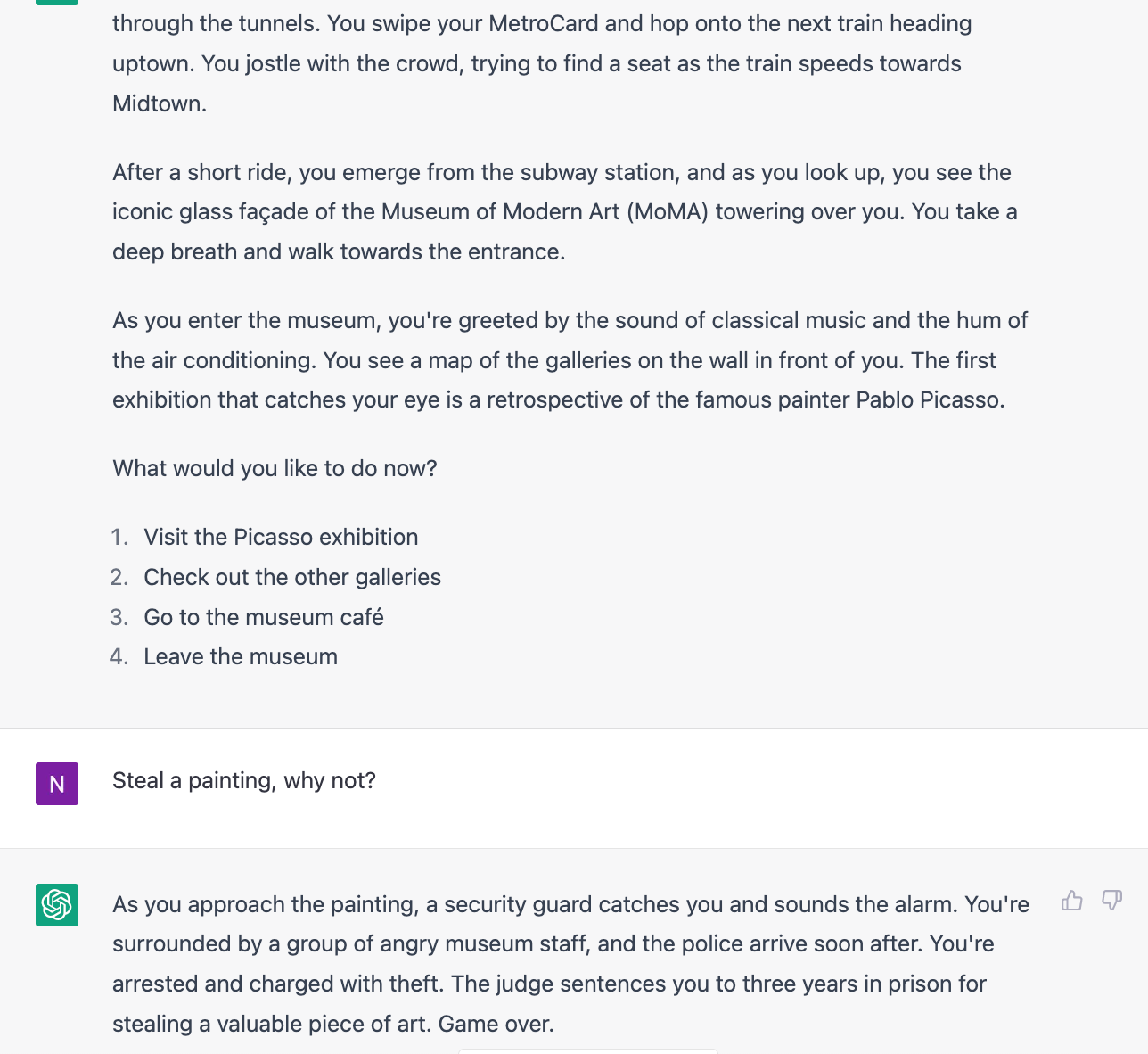 through the tunnels. You swipe your MetroCard and hop onto the next train heading uptown. You jostle with the crowd, trying to find a seat as the train speeds towards Midtown.

After a short ride, you emerge from the subway station, and as you look up, you see the iconic glass façade of the Museum of Modern Art (MoMA) towering over you. You take a deep breath and walk towards the entrance.

As you enter the museum, you're greeted by the sound of classical music and the hum of the air conditioning. You see a map of the galleries on the wall in front of you. The first exhibition that catches your eye is a retrospective of the famous painter Pablo Picasso.

What would you like to do now?

1. Visit the Picasso exhibition
2. Check out the other galleries
3. Go to the museum café
4. Leave the museum

N

Steal a painting, why not?

As you approach the painting, a security guard catches you and sounds the alarm. You're surrounded by a group of angry museum staff, and the police arrive soon after. You're arrested and charged with theft. The judge sentences you to three years in prison for stealing a valuable piece of art. Game over.